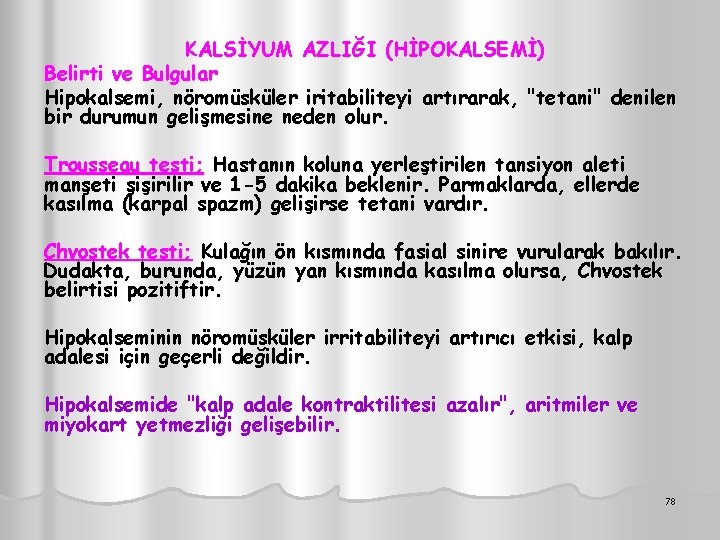 KALSİYUM AZLIĞI (HİPOKALSEMİ)

Belirti ve Bulgular

Hipokalsemi, nöromüsküler iritabiliteyi artırarak, "tetani" denilen bir durumun gelişmesine neden olur.

Trousseau testi: Hastanın koluna yerleştirilen tansiyon aleti manşeti şişirilir ve 1-5 dakika beklenir. Parmaklarda, ellerde kasılma (karpal spazm) gelişirse tetani vardır.

Chvostek testi: Kulağın ön kısmında fasial sinire vurularak bakılır. Dudakta, burunda, yüzün yan kısmında kasılma olursa, Chvostek belirtisi pozitiftir.

Hipokalseminin nöromüsküler irritabiliteyi artırıcı etkisi, kalp adalesi için geçerli değildir.

Hipokalsemide "kalp adale kontraktilitesi azalır", aritmiler ve miyokart yetmezliği gelişebilir.

78